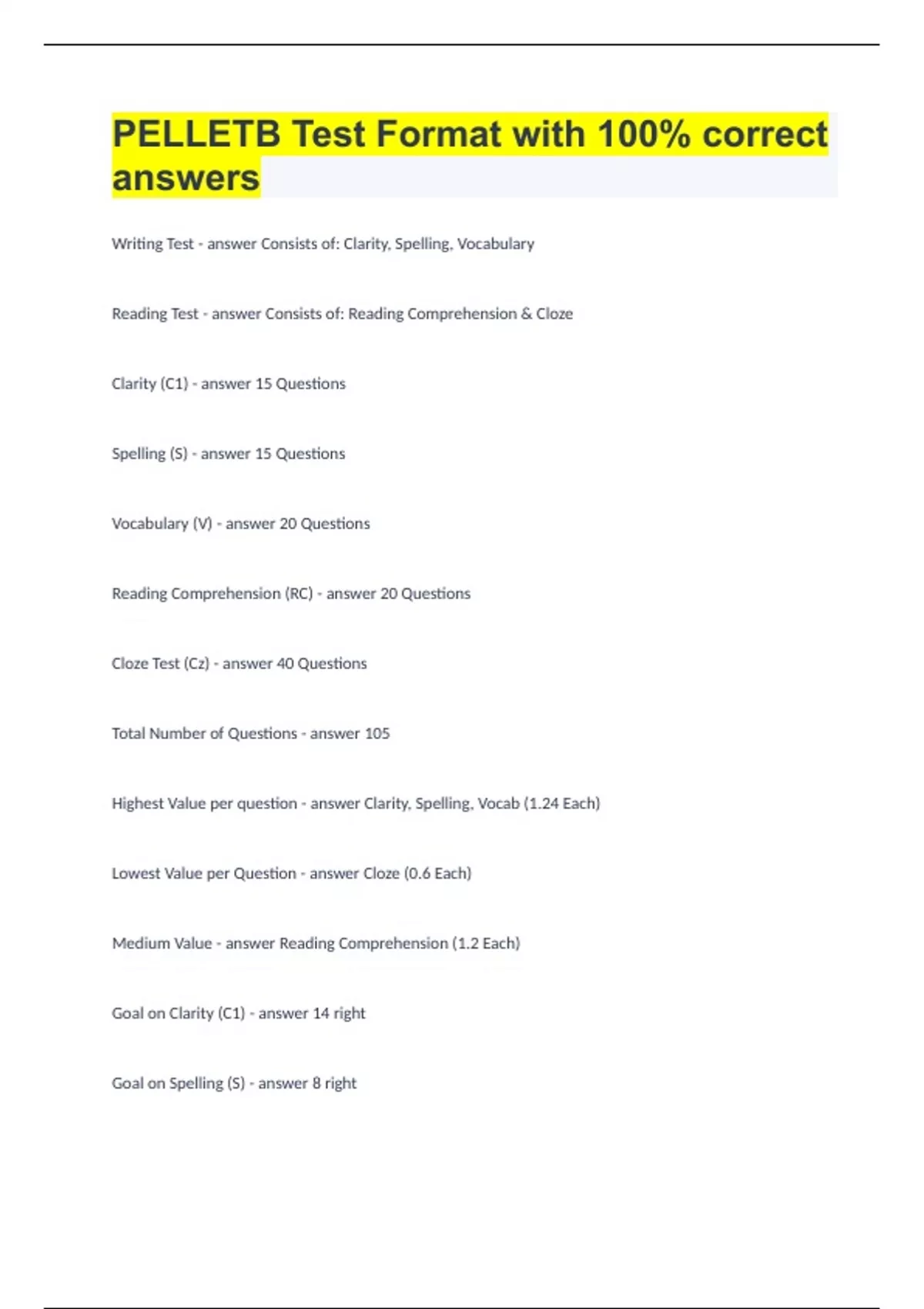 PELLETB Test Format with 100% correct answers

Writing Test - answer Consists of: Clarity, Spelling, Vocabulary

Reading Test - answer Consists of: Reading Comprehension & Cloze

Clarity (C1) - answer 15 Questions

Spelling (S) - answer 15 Questions

Vocabulary (V) - answer 20 Questions

Reading Comprehension (RC) - answer 20 Questions

Cloze Test (Cz) - answer 40 Questions

Total Number of Questions - answer 105

Highest Value per question - answer Clarity, Spelling, Vocab (1.24 Each)

Lowest Value per Question - answer Cloze (0.6 Each)

Medium Value - answer Reading Comprehension (1.2 Each)

Goal on Clarity (C1) - answer 14 right

Goal on Spelling (S) - answer 8 right